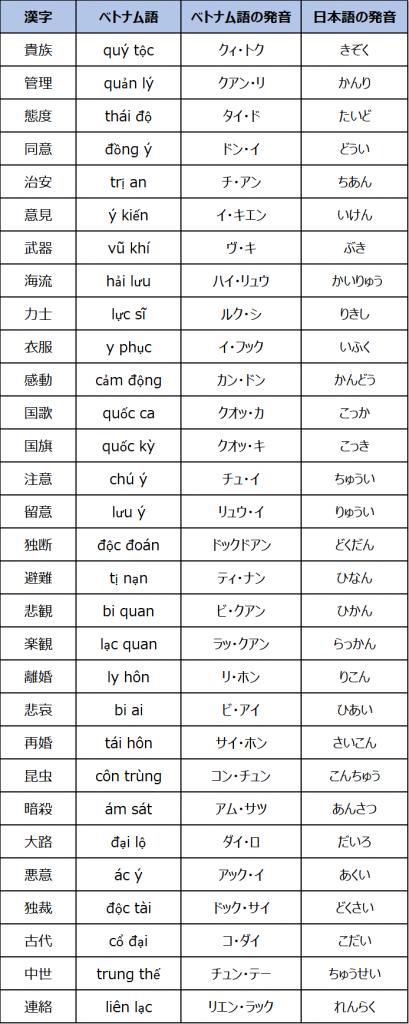 | 漢字 | ベトナム語 | ベトナム語の発音 | 日本語の発音 |
|---|---|---|---|
| 貴族 | quý tộc | クィ・トク | きぞく |
| 管理 | quản lý | クアン・リ | かんり |
| 態度 | thái độ | タイ・ド | たいど |
| 同意 | đồng ý | ドン・イ | どうい |
| 治安 | trị an | チ・アン | ちあん |
| 意見 | ý kiến | イ・キエン | いけん |
| 武器 | vũ khí | ヴ・キ | ぶき |
| 海流 | hải lưu | ハイ・リュウ | かいりゅう |
| 力士 | lực sĩ | ルク・シ | りきし |
| 衣服 | y phục | イ・フック | いふく |
| 感動 | cảm động | カン・ドン | かんどう |
| 国歌 | quốc ca | クオッ・カ | こっか |
| 国旗 | quốc kỳ | クオッ・キ | こっき |
| 注意 | chú ý | チュ・イ | ちゅうい |
| 留意 | lưu ý | リュウ・イ | りゅうい |
| 独断 | độc đoán | ドックドアン | どくだん |
| 避難 | tị nạn | ティ・ナン | ひなん |
| 悲観 | bi quan | ビ・クアン | ひかん |
| 楽観 | lạc quan | ラッ・クアン | らっかん |
| 離婚 | ly hôn | リ・ホン | りこん |
| 悲哀 | bi ai | ビ・アイ | ひあい |
| 再婚 | tái hôn | サイ・ホン | さいこん |
| 昆虫 | côn trùng | コン・チュン | こんちゅう |
| 暗殺 | ám sát | アム・サツ | あんさつ |
| 大路 | đại lộ | ダイ・ロ | だいろ |
| 悪意 | ác ý | アック・イ | あくい |
| 独裁 | độc tài | ドック・サイ | どくさい |
| 古代 | cổ đại | コ・ダイ | こだい |
| 中世 | trung thế | チュン・テー | ちゅうせい |
| 連絡 | liên lạc | リエン・ラック | れんらく |